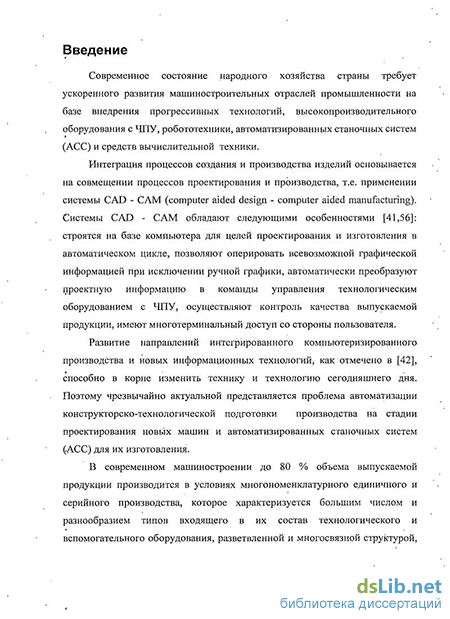 Введение

Современное состояние народного хозяйства страны требует ускоренного развития машиностроительных отраслей промышленности на базе внедрения прогрессивных технологий, высокопроизводительного оборудования с ЧПУ, робототехники, автоматизированных станочных систем (АСС) и средств вычислительной техники.

Интеграция процессов создания и производства изделий основывается на совмещении процессов проектирования и производства, т.е. применении системы CAD - CAM (computer aided design - computer aided manufacturing). Системы CAD - CAM обладают следующими особенностями [41,56]: строятся на базе компьютера для целей проектирования и изготовления в автоматическом цикле, позволяют оперировать всевозможной графической информацией при исключении ручной графики, автоматически преобразуют проектную информацию в команды управления технологическим оборудованием с ЧПУ, осуществляют контроль качества выпускаемой продукции, имеют многотерминальный доступ со стороны пользователя.

Развитие направлений интегрированного компьютеризированного производства и новых информационных технологий, как отмечено в [42], способно в корне изменить технику и технологию сегодняшнего дня. Поэтому чрезвычайно актуальной представляется проблема автоматизации конструкторско-технологической подготовки производства на стадии проектирования новых машин и автоматизированных станочных систем (АСС) для их изготовления.

В современном машиностроении до 80 % объема выпускаемой продукции производится в условиях многономенклатурного единичного и серийного производства, которое характеризуется большим числом и разнообразием типов входящего в их состав технологического и вспомогательного оборудования, разветвленной и многосвязной структурой,

dsLib.net
библиотека диссертаций